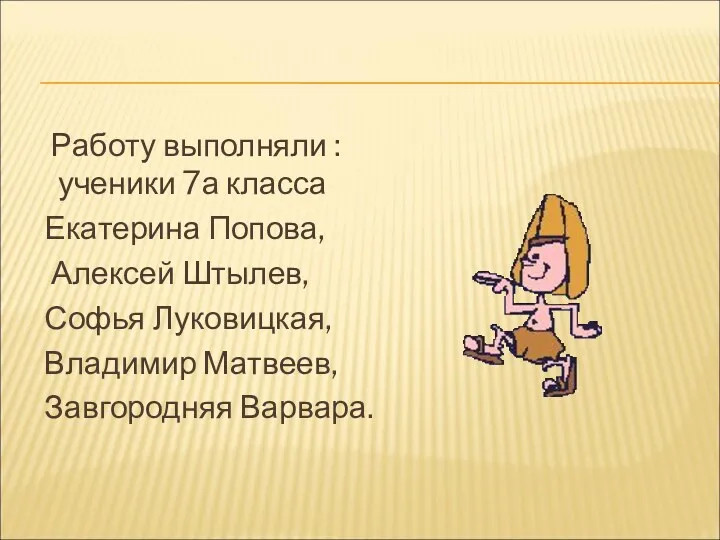 Работу выполняли : ученики 7а класса

Екатерина Попова,

Алексей Штылев,

Софья Луковицкая,

Владимир Матвеев,

Завгородняя Варвара.